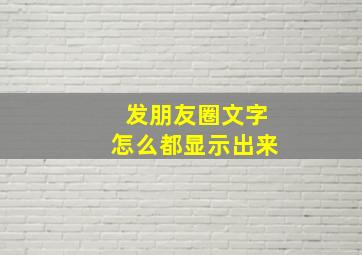 发朋友圈文字
怎么都显示出来